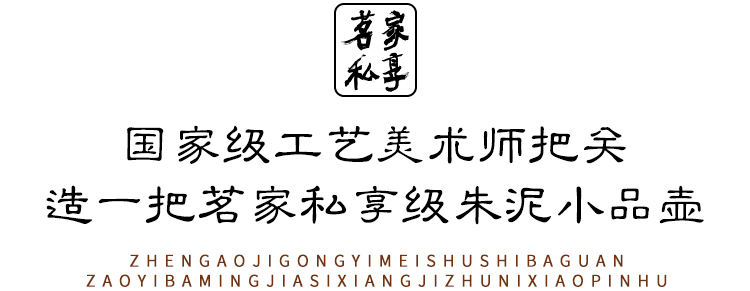 茗家私享

国家级工艺美术师把关
造一把茗家私享级朱泥小品壶

ZHENGAOJIGONGYIMEISHUSHIBAGUAN
ZAOYIBAMINGJIASIXIANGJIZHUNIXIAOPINHU